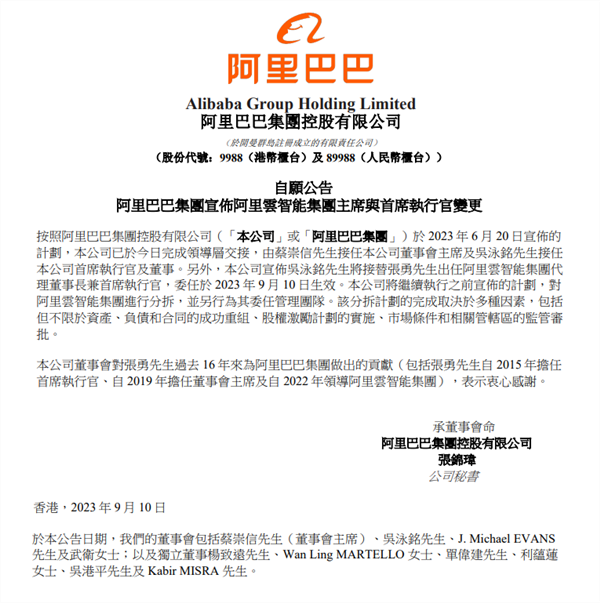 阿里巴巴

Alibaba Group Holding Limited
阿里巴巴集團控股有限公司
(於開曼群島註冊成立的有限責任公司)
(股份代號:9988(港幣櫃台)及 89988(人民幣櫃台))

自願公告
阿里巴巴集團宣佈阿里雲智能集團主席與首席執行官變更

按照阿里巴巴集團控股有限公司(「本公司」或「阿里巴巴集團」)於 2023 年 6 月 20 日宣佈的計劃,本公司已於今日完成領導層交接,由蔡崇信先生接任本公司董事會主席及吳泳銘先生接任本公司首席執行官及董事。另外,本公司宣佈吳泳銘先生將接替張勇先生出任阿里雲智能集團代理董事長兼首席執行官,委任於 2023 年 9 月 10 日生效。本公司將繼續執行之前宣佈的計劃,對阿里雲智能集團進行分拆,並另行為其委任管理團隊。該分拆計劃的完成取決於多種因素,包括但不限於資產、負債和合同的成功重組、股權激勵計劃的實施、市場條件和相關管轄區的監管審批。

本公司董事會對張勇先生過去 16 年來為阿里巴巴集團做出的貢獻(包括張勇先生自 2015 年擔任首席執行官、自 2019 年擔任董事會主席及自 2022 年領導阿里雲智能集團),表示衷心感謝。

承董事會命
阿里巴巴集團控股有限公司
張錦瑋
公司秘書

香港,2023 年 9 月 10 日

於本公告日期,我們的董事會包括蔡崇信先生(董事會主席)、吳泳銘先生、J. Michael EVANS 先生及武衛女士;以及獨立董事楊致遠先生、Wan Ling MARTELLO 女士、單偉建先生、利蘊蓮女士、吳港平先生及 Kabir MISRA 先生。